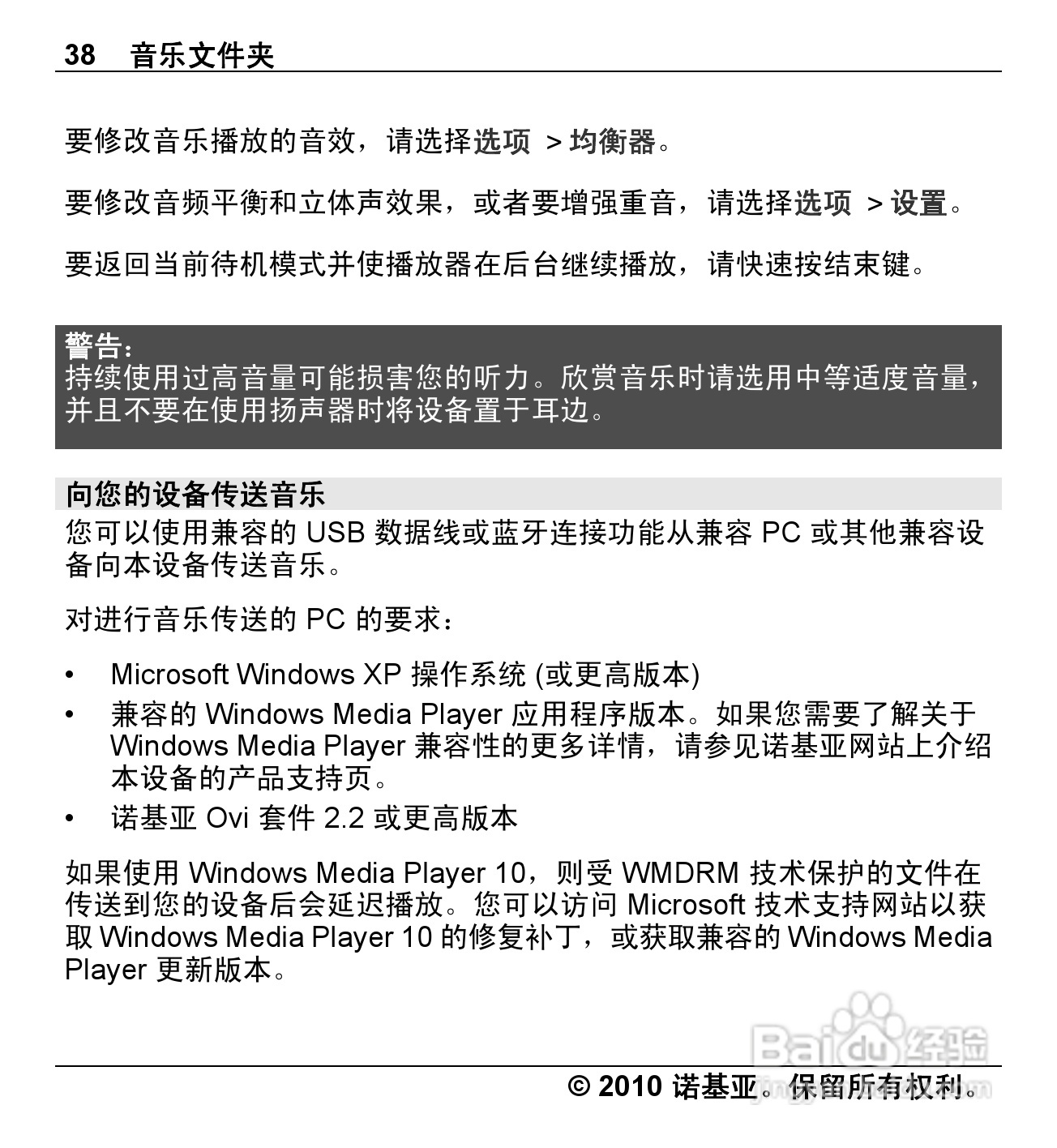 38 音乐文件夹

要修改音乐播放的音效，请选择选项 > 均衡器。

要修改音频平衡和立体声效果，或者要增强重音，请选择选项 > 设置。

要返回当前待机模式并使播放器在后台继续播放，请快速按结束键。

警告：
持续使用过高音量可能损害您的听力。欣赏音乐时请选用中等适度音量，并且不要在使用扬声器时将设备置于耳边。

向您的设备传送音乐
您可以使用兼容的 USB 数据线或蓝牙连接功能从兼容 PC 或其他兼容设备向本设备传送音乐。

对进行音乐传送的 PC 的要求：

• Microsoft Windows XP 操作系统 (或更高版本)
• 兼容的 Windows Media Player 应用程序版本。如果您需要了解关于 Windows Media Player 兼容性的更多详情，请参见诺基亚网站上介绍本设备的产品支持页。
• 诺基亚 Ovi 套件 2.2 或更高版本

如果使用 Windows Media Player 10，则受 WMDRM 技术保护的文件在传送到您的设备后会延迟播放。您可以访问 Microsoft 技术支持网站以获取 Windows Media Player 10 的修复补丁，或获取兼容的 Windows Media Player 更新版本。

Baidu 经验

© 2010 诺基亚。保留所有权利。